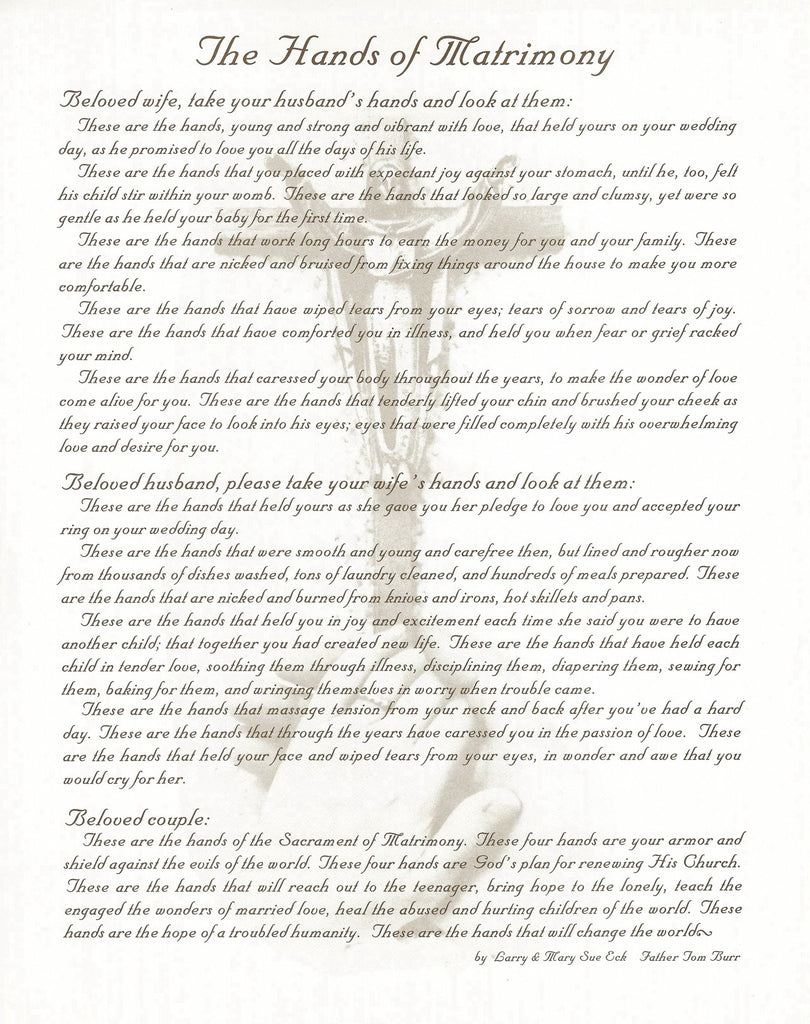 The Hands of Matrimony

Beloved wife, take your husband's hands and look at them:
These are the hands, young and strong and vibrant with love, that held yours on your wedding day, as he promised to love you all the days of his life.
These are the hands that you placed with expectant joy against your stomach, until he, too, felt his child stir within your womb. These are the hands that looked so large and clumsy, yet were so gentle as he held your baby for the first time.
These are the hands that work long hours to earn the money for you and your family. These are the hands that are nicked and bruised from fixing things around the house to make you more comfortable.
These are the hands that have wiped tears from your eyes; tears of sorrow and tears of joy. These are the hands that have comforted you in illness, and held you when fear or grief racked your mind.
These are the hands that caressed your body throughout the years, to make the wonder of love come alive for you. These are the hands that tenderly lifted your chin and brushed your cheek as they raised your face to look into his eyes; eyes that were filled completely with his overwhelming love and desire for you.

Beloved husband, please take your wife's hands and look at them:
These are the hands that held yours as she gave you her pledge to love you and accepted your ring on your wedding day.
These are the hands that were smooth and young and carefree then, but lined and rougher now from thousands of dishes washed, tons of laundry cleaned, and hundreds of meals prepared. These are the hands that are nicked and burned from knives and irons, hot skillets and pans.
These are the hands that held you in joy and excitement each time she said you were to have another child; that together you had created new life. These are the hands that have held each child in tender love, soothing them through illness, disciplining them, diapering them, sewing for them, baking for them, and wringing themselves in worry when trouble came.
These are the hands that massage tension from your neck and back after you've had a hard day. These are the hands that through the years have caressed you in the passion of love. These are the hands that held your face and wiped tears from your eyes, in wonder and awe that you would cry for her.

Beloved couple:
These are the hands of the Sacrament of Matrimony. These four hands are your armor and shield against the evils of the world. These four hands are God's plan for renewing His Church. These are the hands that will reach out to the teenager, bring hope to the lonely, teach the engaged the wonders of married love, heal the abused and hurting children of the world. These hands are the hope of a troubled humanity. These are the hands that will change the world.

by Larry & Mary Sue Eck Father Tom Burr